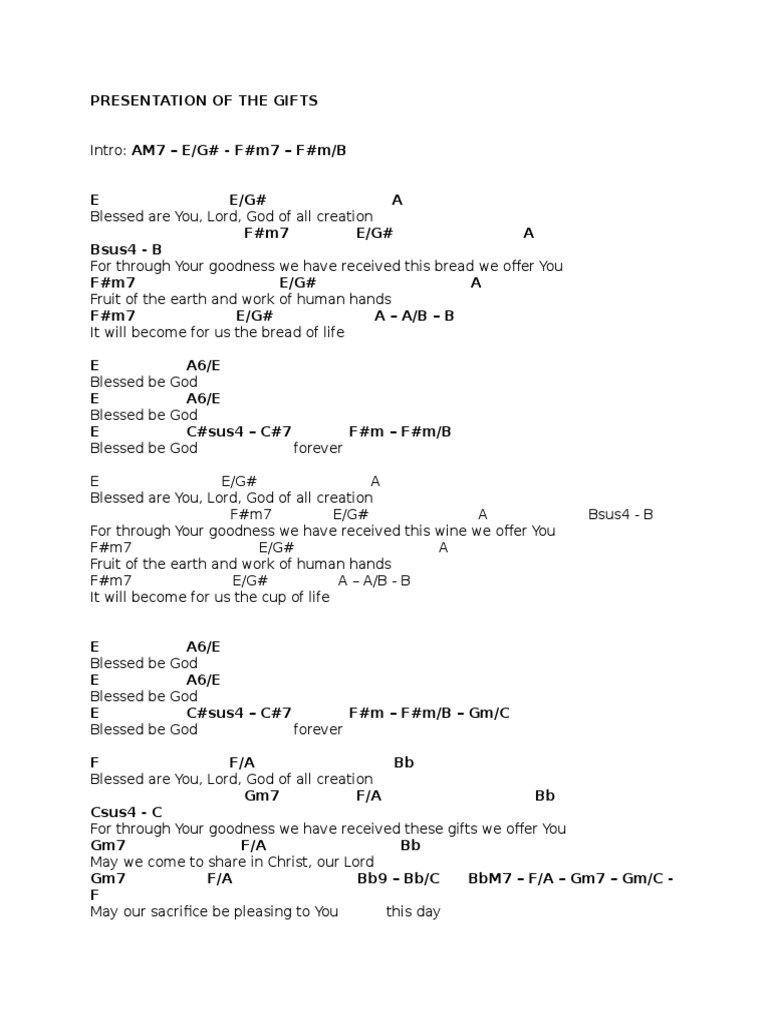 PRESENTATION OF THE GIFTS

Intro: AM7 – E/G# - F#m7 – F#m/B

E E/G# A
Blessed are You, Lord, God of all creation
F#m7 E/G# A
Bsus4 - B
For through Your goodness we have received this bread we offer You
F#m7 E/G# A
Fruit of the earth and work of human hands
F#m7 E/G# A – A/B – B
It will become for us the bread of life

E A6/E
Blessed be God
E A6/E
Blessed be God
E C#sus4 – C#7 F#m – F#m/B
Blessed be God forever

E E/G# A
Blessed are You, Lord, God of all creation
F#m7 E/G# A Bsus4 - B
For through Your goodness we have received this wine we offer You
F#m7 E/G# A
Fruit of the earth and work of human hands
F#m7 E/G# A – A/B - B
It will become for us the cup of life

E A6/E
Blessed be God
E A6/E
Blessed be God
E C#sus4 – C#7 F#m – F#m/B – Gm/C
Blessed be God forever

F F/A Bb
Blessed are You, Lord, God of all creation
Gm7 F/A Bb
Csus4 - C
For through Your goodness we have received these gifts we offer You
Gm7 F/A Bb
May we come to share in Christ, our Lord
Gm7 F/A Bb9 – Bb/C BbM7 – F/A – Gm7 – Gm/C - F
May our sacrifice be pleasing to You this day